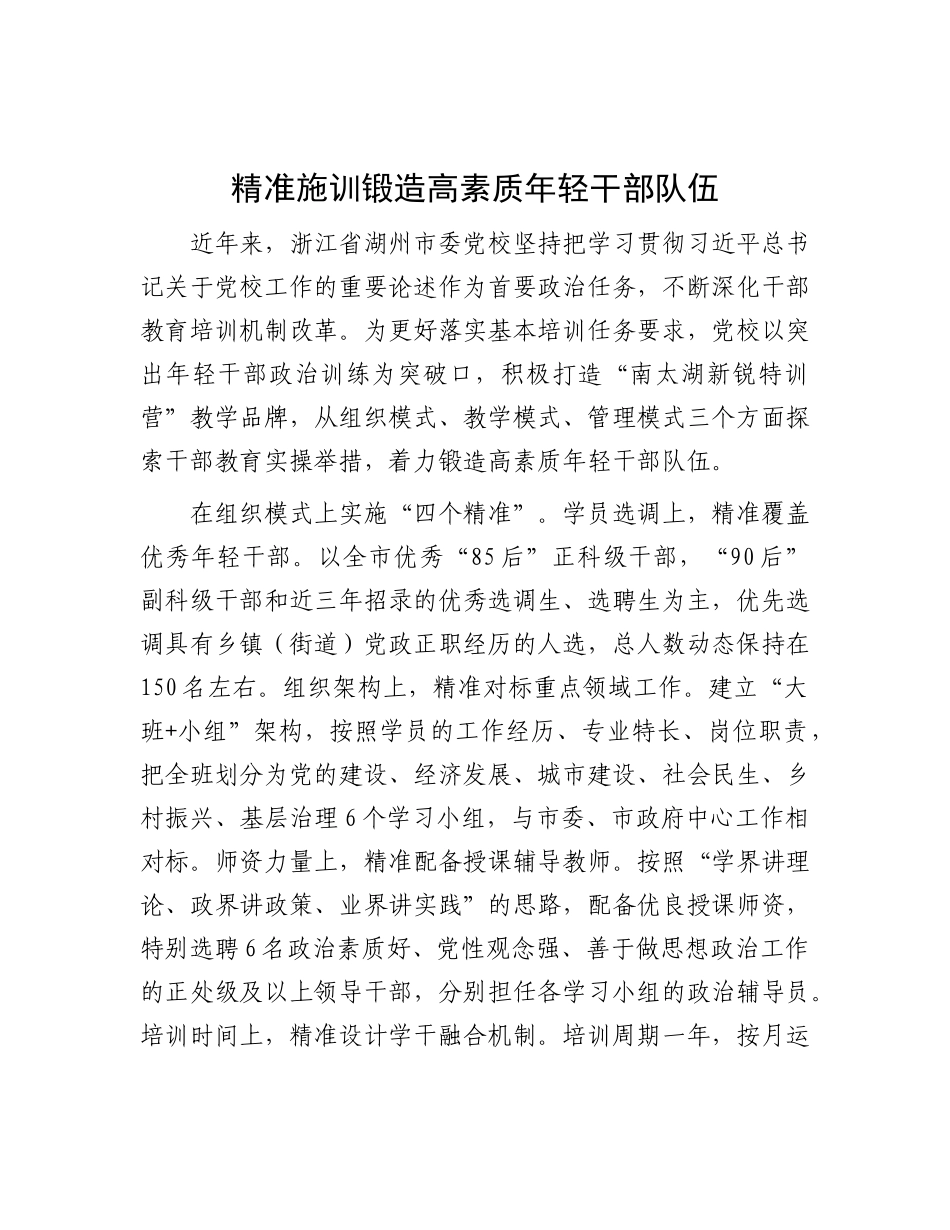 精准施训锻造高素质年轻干部队伍

近年来，浙江省湖州市委党校坚持把学习贯彻习近平总书记关于党校工作的重要论述作为首要政治任务，不断深化干部教育培训机制改革。为更好落实基本培训任务要求，党校以突出年轻干部政治训练为突破口，积极打造“南太湖新锐特训营”教学品牌，从组织模式、教学模式、管理模式三个方面探索干部教育实操举措，着力锻造高素质年轻干部队伍。

在组织模式上实施“四个精准”。学员选调上，精准覆盖优秀年轻干部。以全市优秀“85后”正科级干部，“90后”副科级干部和近三年招录的优秀选调生、选聘生为主，优先选调具有乡镇（街道）党政正职经历的人选，总人数动态保持在150名左右。组织架构上，精准对标重点领域工作。建立“大班+小组”架构，按照学员的工作经历、专业特长、岗位职责，把全班划分为党的建设、经济发展、城市建设、社会民生、乡村振兴、基层治理6个学习小组，与市委、市政府中心工作相对标。师资力量上，精准配备授课辅导教师。按照“学界讲理论、政界讲政策、业界讲实践”的思路，配备优良授课师资，特别选聘6名政治素质好、党性观念强、善于做思想政治工作的正处级及以上领导干部，分别担任各学习小组的政治辅导员。培训时间上，精准设计学干融合机制。培训周期一年，按月运